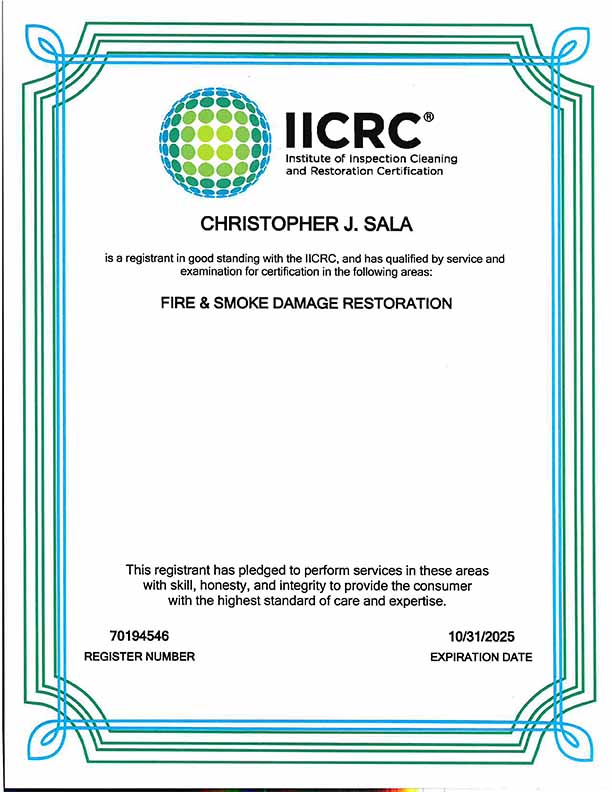 IICRC®
Institute of Inspection Cleaning and Restoration Certification

CHRISTOPHER J. SALA

is a registrant in good standing with the IICRC, and has qualified by service and examination for certification in the following areas:

FIRE & SMOKE DAMAGE RESTORATION

This registrant has pledged to perform services in these areas with skill, honesty, and integrity to provide the consumer with the highest standard of care and expertise.

70194546
REGISTER NUMBER

10/31/2025
EXPIRATION DATE